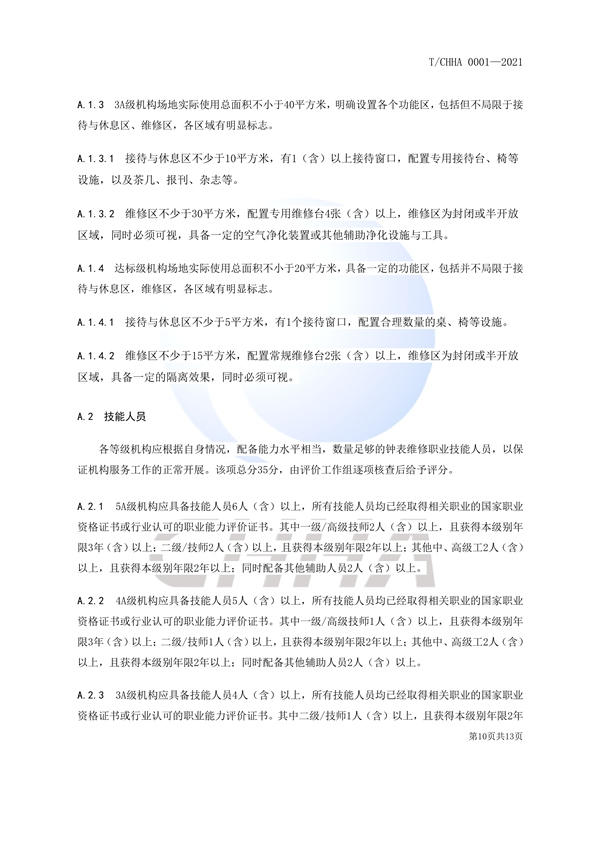 T/CHHA 0001—2021

A.1.3 3A级机构场地实际使用总面积不小于40平方米，明确设置各个功能区，包括但不局限于接待与休息区、维修区，各区域有明显标志。

A.1.3.1 接待与休息区不少于10平方米，有1（含）以上接待窗口，配置专用接待台、椅等设施，以及茶几、报刊、杂志等。

A.1.3.2 维修区不少于30平方米，配置专用维修台4张（含）以上，维修区为封闭或半开放区域，同时必须可视，具备一定的空气净化装置或其他辅助净化设施与工具。

A.1.4 达标级机构场地实际使用总面积不小于20平方米，具备一定的功能区，包括并不局限于接待与休息区，维修区，各区域有明显标志。

A.1.4.1 接待与休息区不少于5平方米，有1个接待窗口，配置合理数量的桌、椅等设施。

A.1.4.2 维修区不少于15平方米，配置常规维修台2张（含）以上，维修区为封闭或半开放区域，具备一定的隔离效果，同时必须可视。

A.2 技能人员

各等级机构应根据自身情况，配备能力水平相当，数量足够的钟表维修职业技能人员，以保证机构服务工作的正常开展。该项总分35分，由评价工作组逐项核查后给予评分。

A.2.1 5A级机构应具备技能人员6人（含）以上，所有技能人员均已经取得相关职业的国家职业资格证书或行业认可的职业能力评价证书。其中一级/高级技师2人（含）以上，且获得本级别年限3年（含）以上；二级/技师2人（含）以上，且获得本级别年限2年以上；其他中、高级工2人（含）以上，且获得本级别年限2年以上；同时配备其他辅助人员2人（含）以上。

A.2.2 4A级机构应具备技能人员5人（含）以上，所有技能人员均已经取得相关职业的国家职业资格证书或行业认可的职业能力评价证书。其中一级/高级技师1人（含）以上，且获得本级别年限3年（含）以上；二级/技师1人（含）以上，且获得本级别年限2年以上；其他中、高级工2人（含）以上，且获得本级别年限2年以上；同时配备其他辅助人员2人（含）以上。

A.2.3 3A级机构应具备技能人员4人（含）以上，所有技能人员均已经取得相关职业的国家职业资格证书或行业认可的职业能力评价证书。其中二级/技师1人（含）以上，且获得本级别年限2年

第10页共13页

CHHA